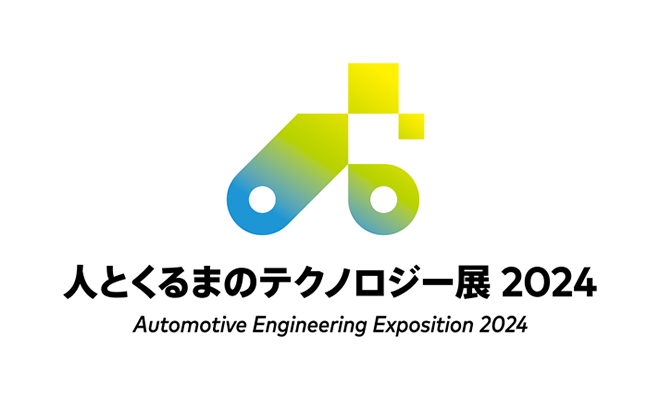 人とくるまのテクノロジー展 2024
Automotive Engineering Exposition 2024